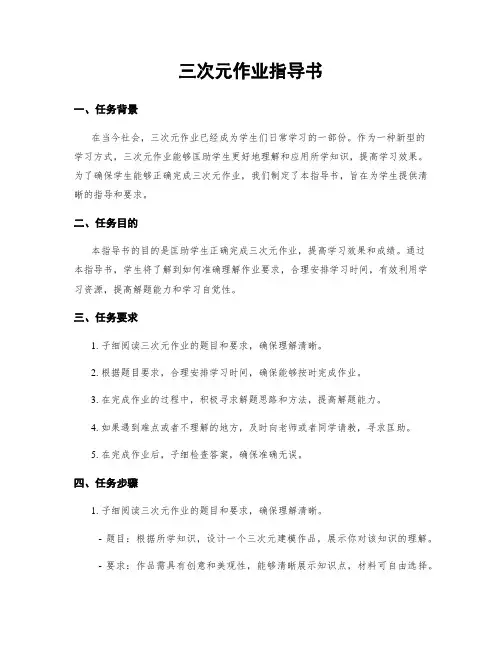 三次元作业指导书

一、任务背景

在当今社会，三次元作业已经成为学生们日常学习的一部份。作为一种新型的学习方式，三次元作业能够匡助学生更好地理解和应用所学知识，提高学习效果。为了确保学生能够正确完成三次元作业，我们制定了本指导书，旨在为学生提供清晰的指导和要求。

二、任务目的

本指导书的目的是匡助学生正确完成三次元作业，提高学习效果和成绩。通过本指导书，学生将了解到如何准确理解作业要求，合理安排学习时间，有效利用学习资源，提高解题能力和学习自觉性。

三、任务要求

1. 子细阅读三次元作业的题目和要求，确保理解清晰。

2. 根据题目要求，合理安排学习时间，确保能够按时完成作业。

3. 在完成作业的过程中，积极寻求解题思路和方法，提高解题能力。

4. 如果遇到难点或者不理解的地方，及时向老师或者同学请教，寻求匡助。

5. 在完成作业后，子细检查答案，确保准确无误。

四、任务步骤

1. 子细阅读三次元作业的题目和要求，确保理解清晰。

- 题目：根据所学知识，设计一个三次元建模作品，展示你对该知识的理解。

- 要求：作品需具有创意和美观性，能够清晰展示知识点，材料可自由选择。